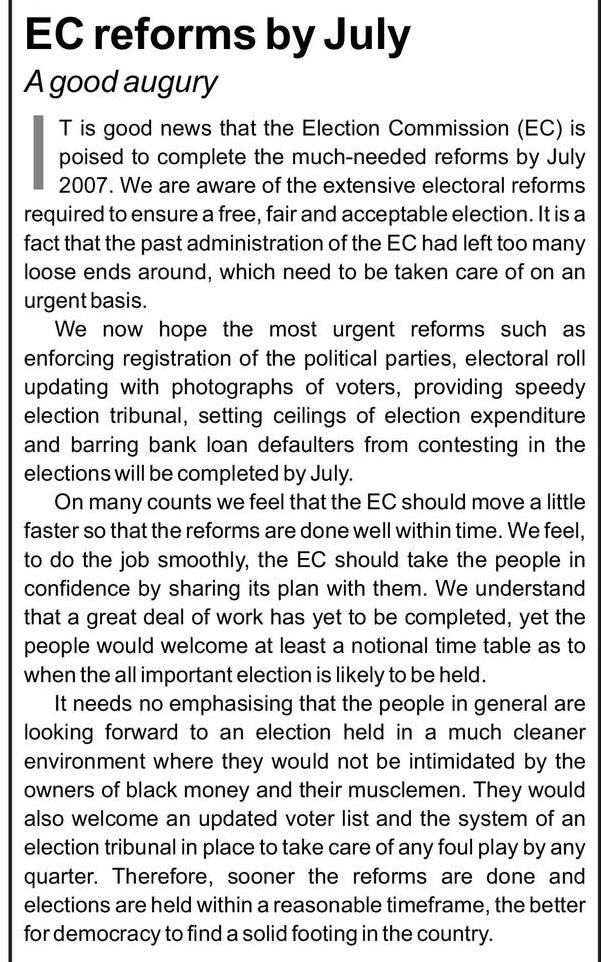 EC reforms by July

A good augury

IT is good news that the Election Commission (EC) is poised to complete the much-needed reforms by July 2007. We are aware of the extensive electoral reforms required to ensure a free, fair and acceptable election. It is a fact that the past administration of the EC had left too many loose ends around, which need to be taken care of on an urgent basis.

We now hope the most urgent reforms such as enforcing registration of the political parties, electoral roll updating with photographs of voters, providing speedy election tribunal, setting ceilings of election expenditure and barring bank loan defaulters from contesting in the elections will be completed by July.

On many counts we feel that the EC should move a little faster so that the reforms are done well within time. We feel, to do the job smoothly, the EC should take the people in confidence by sharing its plan with them. We understand that a great deal of work has yet to be completed, yet the people would welcome at least a notional time table as to when the all important election is likely to be held.

It needs no emphasising that the people in general are looking forward to an election held in a much cleaner environment where they would not be intimidated by the owners of black money and their musclemen. They would also welcome an updated voter list and the system of an election tribunal in place to take care of any foul play by any quarter. Therefore, sooner the reforms are done and elections are held within a reasonable timeframe, the better for democracy to find a solid footing in the country.